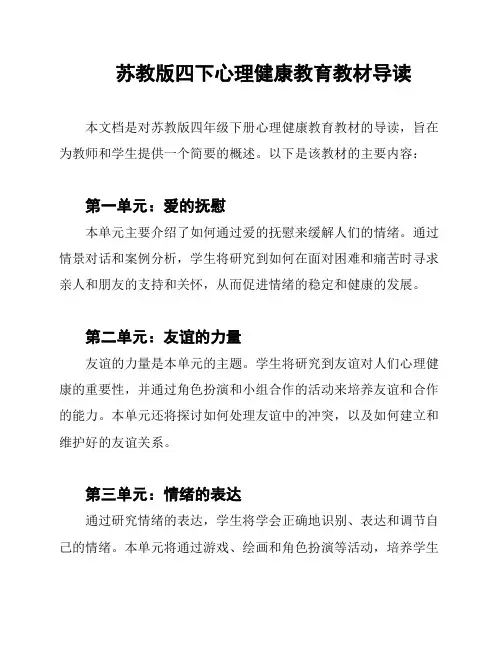 苏教版四下心理健康教育教材导读

本文档是对苏教版四年级下册心理健康教育教材的导读，旨在为教师和学生提供一个简要的概述。以下是该教材的主要内容：

第一单元：爱的抚慰

本单元主要介绍了如何通过爱的抚慰来缓解人们的情绪。通过情景对话和案例分析，学生将研究到如何在面对困难和痛苦时寻求亲人和朋友的支持和关怀，从而促进情绪的稳定和健康的发展。

第二单元：友谊的力量

友谊的力量是本单元的主题。学生将研究到友谊对人们心理健康的重要性，并通过角色扮演和小组合作的活动来培养友谊和合作的能力。本单元还将探讨如何处理友谊中的冲突，以及如何建立和维护好的友谊关系。

第三单元：情绪的表达

通过研究情绪的表达，学生将学会正确地识别、表达和调节自己的情绪。本单元将通过游戏、绘画和角色扮演等活动，培养学生